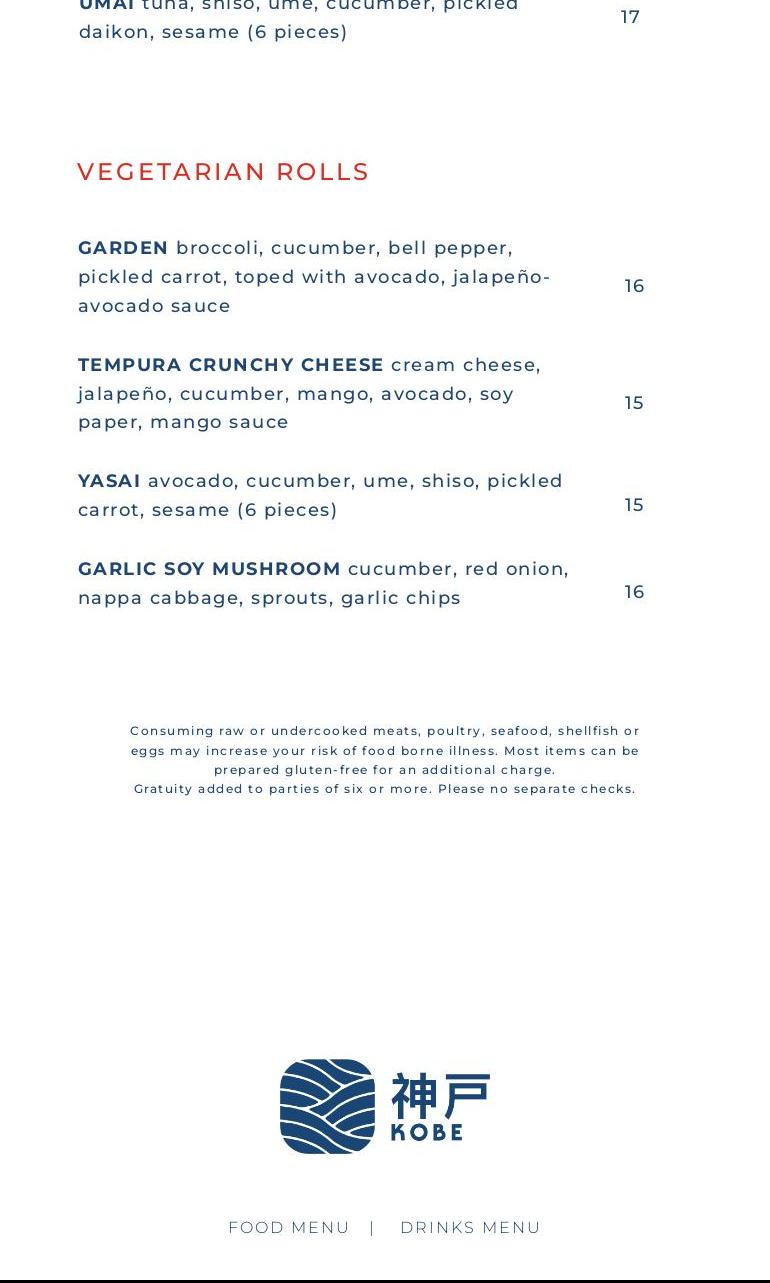 UMAI tuna, shiso, ume, cucumber, pickled daikon, sesame (6 pieces) 17

VEGETARIAN ROLLS

GARDEN broccoli, cucumber, bell pepper, pickled carrot, toped with avocado, jalapeño-avocado sauce 16

TEMPURA CRUNCHY CHEESE cream cheese, jalapeño, cucumber, mango, avocado, soy paper, mango sauce 15

YASAI avocado, cucumber, ume, shiso, pickled carrot, sesame (6 pieces) 15

GARLIC SOY MUSHROOM cucumber, red onion, nappa cabbage, sprouts, garlic chips 16

Consuming raw or undercooked meats, poultry, seafood, shellfish or eggs may increase your risk of food borne illness. Most items can be prepared gluten-free for an additional charge.
Gratuity added to parties of six or more. Please no separate checks.

神戸
KOBE

FOOD MENU | DRINKS MENU